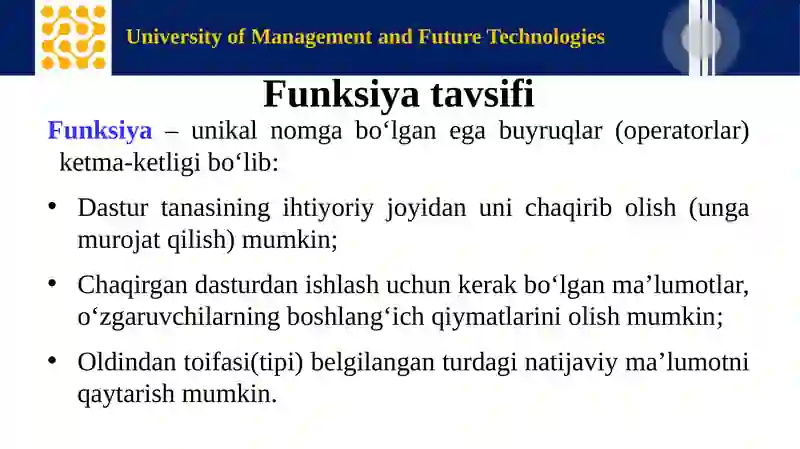 University of Management and Future Technologies

Funksiya tavsifi

Funksiya – unikal nomga bo‘lgan ega buyruqlar (operatorlar) ketma-ketligi bo‘lib:

• Dastur tanasining ihtiyoriy joyidan uni chaqirib olish (unga murojat qilish) mumkin;

• Chaqirgan dasturdan ishlash uchun kerak bo‘lgan ma’lumotlar, o‘zgaruvchilarning boshlang‘ich qiymatlarini olish mumkin;

• Oldindan toifasi(tipi) belgilangan turdagi natijaviy ma’lumotni qaytarish mumkin.